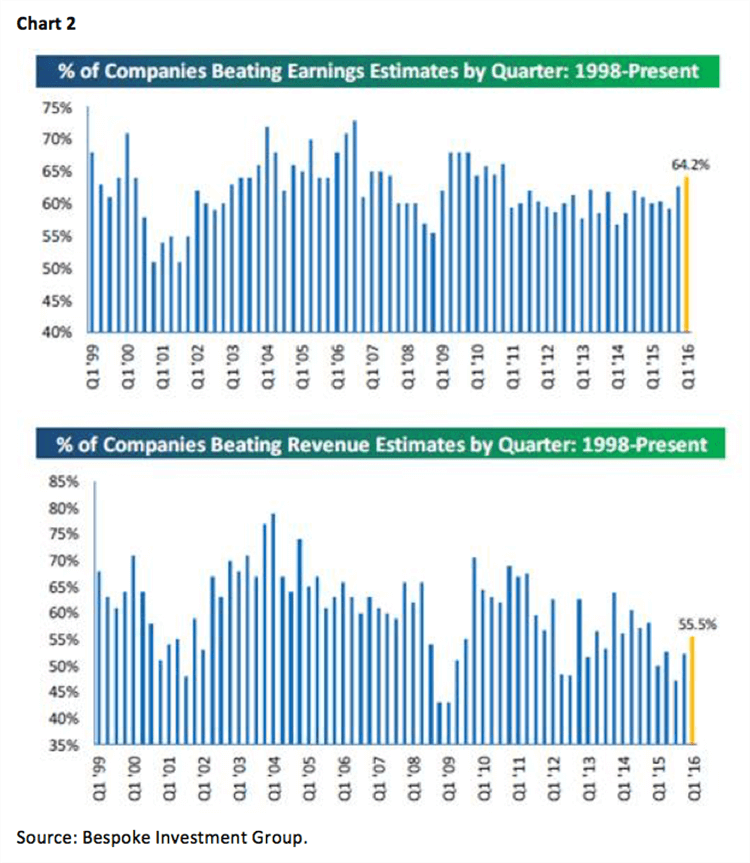 Chart 2

% of Companies Beating Earnings Estimates by Quarter: 1998-Present

75%
70%
65%
60%
55%
50%
45%
40%

64.2%

Q1 '99 Q1 '00 Q1 '01 Q1 '02 Q1 '03 Q1 '04 Q1 '05 Q1 '06 Q1 '07 Q1 '08 Q1 '09 Q1 '10 Q1 '11 Q1 '12 Q1 '13 Q1 '14 Q1 '15 Q1 '16

% of Companies Beating Revenue Estimates by Quarter: 1998-Present

85%
80%
75%
70%
65%
60%
55%
50%
45%
40%
35%

55.5%

Q1 '99 Q1 '00 Q1 '01 Q1 '02 Q1 '03 Q1 '04 Q1 '05 Q1 '06 Q1 '07 Q1 '08 Q1 '09 Q1 '10 Q1 '11 Q1 '12 Q1 '13 Q1 '14 Q1 '15 Q1 '16

Source: Bespoke Investment Group.